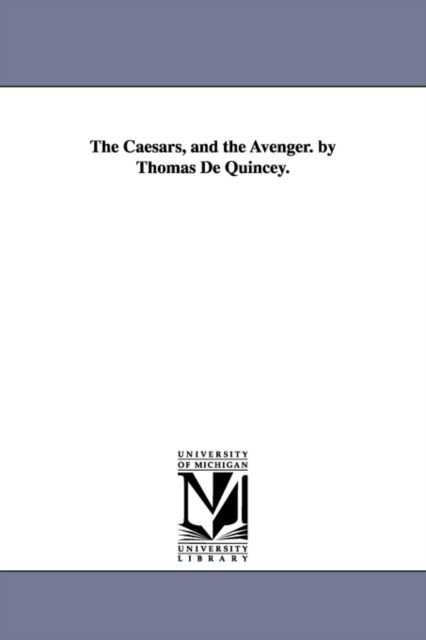 The Caesars, and the Avenger. by Thomas De Quincey.

UNIVERSITY
OF MICHIGAN

UNIVERSITY
LIBRARY